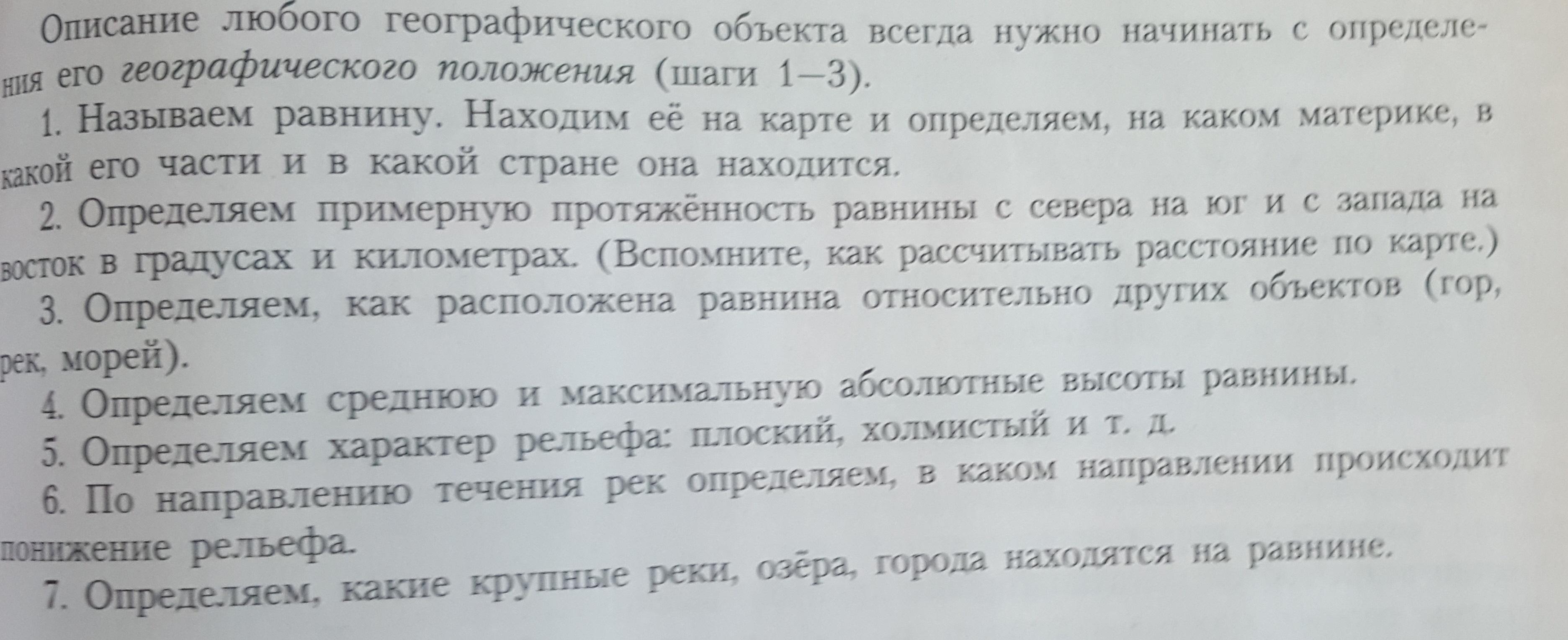 Описание любого географического объекта всегда нужно начинать с определения его географического положения (шаги 1—3).

1. Называем равнину. Находим её на карте и определяем, на каком материке, в какой его части и в какой стране она находится.

2. Определяем примерную протяжённость равнины с севера на юг и с запада на восток в градусах и километрах. (Вспомните, как рассчитывать расстояние по карте.)

3. Определяем, как расположена равнина относительно других объектов (гор, рек, морей).

4. Определяем среднюю и максимальную абсолютные высоты равнины.

5. Определяем характер рельефа: плоский, холмистый и т. д.

6. По направлению течения рек определяем, в каком направлении происходит понижение рельефа.

7. Определяем, какие крупные реки, озёра, города находятся на равнине.